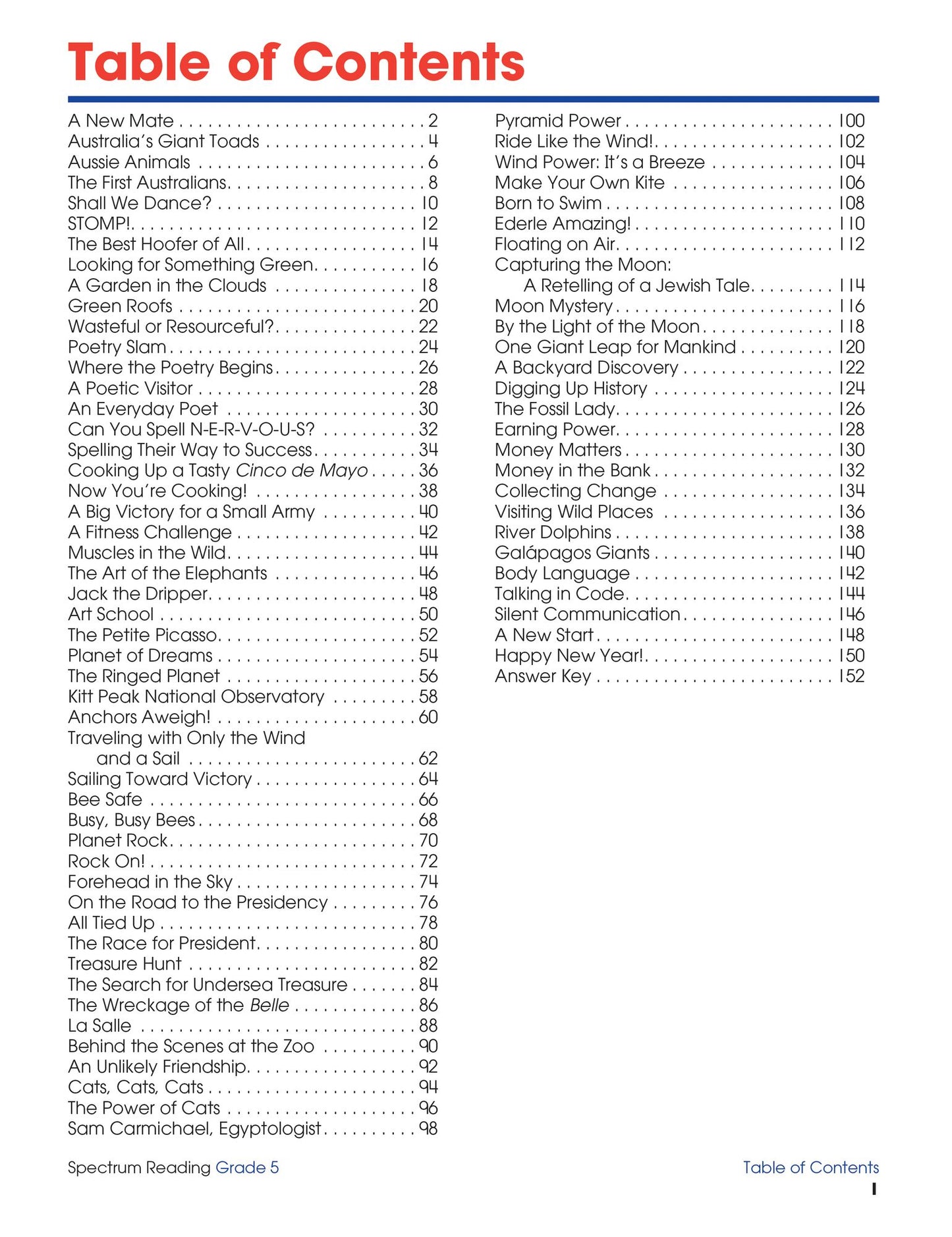 Table of Contents

A New Mate 2
Australia's Giant Toads 4
Aussie Animals 6
The First Australians 8
Shall We Dance? 10
STOMP! 12
The Best Hoofer of All 14
Looking for Something Green 16
A Garden in the Clouds 18
Green Roofs 20
Wasteful or Resourceful? 22
Poetry Slam 24
Where the Poetry Begins 26
A Poetic Visitor 28
An Everyday Poet 30
Can You Spell N-E-R-V-O-U-S? 32
Spelling Their Way to Success 34
Cooking Up a Tasty Cinco de Mayo 36
Now You're Cooking! 38
A Big Victory for a Small Army 40
A Fitness Challenge 42
Muscles in the Wild 44
The Art of the Elephants 46
Jack the Dripper 48
Art School 50
The Petite Picasso 52
Planet of Dreams 54
The Ringed Planet 56
Kitt Peak National Observatory 58
Anchors Aweigh! 60
Traveling with Only the Wind
and a Sail 62
Sailing Toward Victory 64
Bee Safe 66
Busy, Busy Bees 68
Planet Rock 70
Rock On! 72
Forehead in the Sky 74
On the Road to the Presidency 76
All Tied Up 78
The Race for President 80
Treasure Hunt 82
The Search for Undersea Treasure 84
The Wreckage of the Belle 86
La Salle 88
Behind the Scenes at the Zoo 90
An Unlikely Friendship 92
Cats, Cats, Cats 94
The Power of Cats 96
Sam Carmichael, Egyptologist 98

Pyramid Power 100
Ride Like the Wind! 102
Wind Power: It's a Breeze 104
Make Your Own Kite 106
Born to Swim 108
Ederle Amazing! 110
Floating on Air 112
Capturing the Moon:
A Retelling of a Jewish Tale 114
Moon Mystery 116
By the Light of the Moon 118
One Giant Leap for Mankind 120
A Backyard Discovery 122
Digging Up History 124
The Fossil Lady 126
Earning Power 128
Money Matters 130
Money in the Bank 132
Collecting Change 134
Visiting Wild Places 136
River Dolphins 138
Galápagos Giants 140
Body Language 142
Talking in Code 144
Silent Communication 146
A New Start 148
Happy New Year! 150
Answer Key 152

Spectrum Reading Grade 5

Table of Contents
1